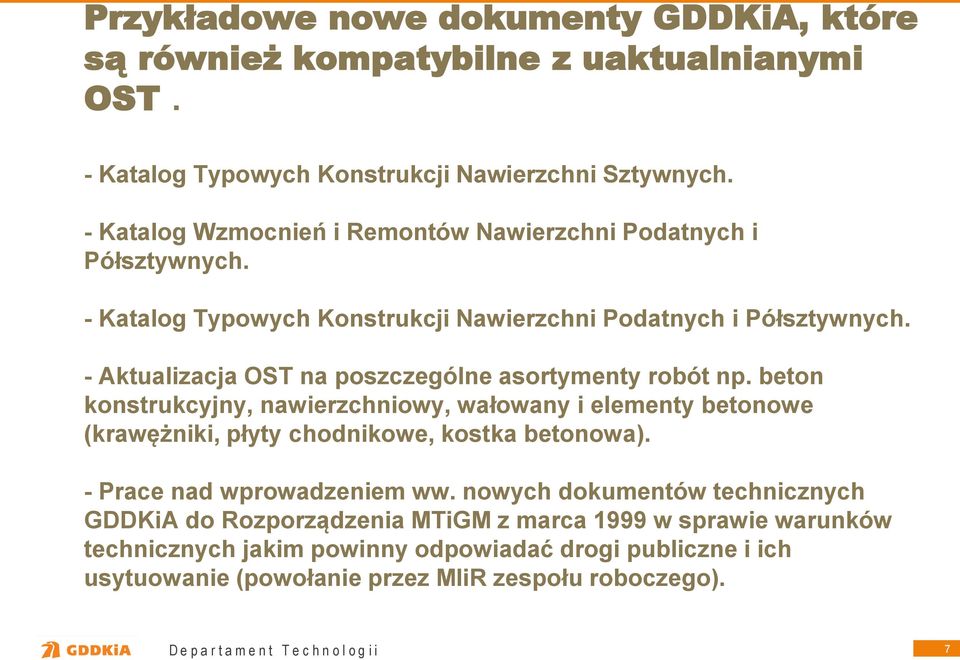 Przykładowe nowe dokumenty GDDKiA, które są również kompatybilne z uaktualnianymi OST .

- Katalog Typowych Konstrukcji Nawierzchni Sztywnych.

- Katalog Wzmocnień i Remontów Nawierzchni Podatnych i Półsztywnych.

- Katalog Typowych Konstrukcji Nawierzchni Podatnych i Półsztywnych.

- Aktualizacja OST na poszczególne asortymenty robót np. beton konstrukcyjny, nawierzchniowy, wałowany i elementy betonowe (krawężniki, płyty chodnikowe, kostka betonowa).

- Prace nad wprowadzeniem ww. nowych dokumentów technicznych GDDKiA do Rozporządzenia MTiGM z marca 1999 w sprawie warunków technicznych jakim powinny odpowiadać drogi publiczne i ich usytuowanie (powołanie przez MIiR zespołu roboczego).

GDDKiA Departament Technologii 7